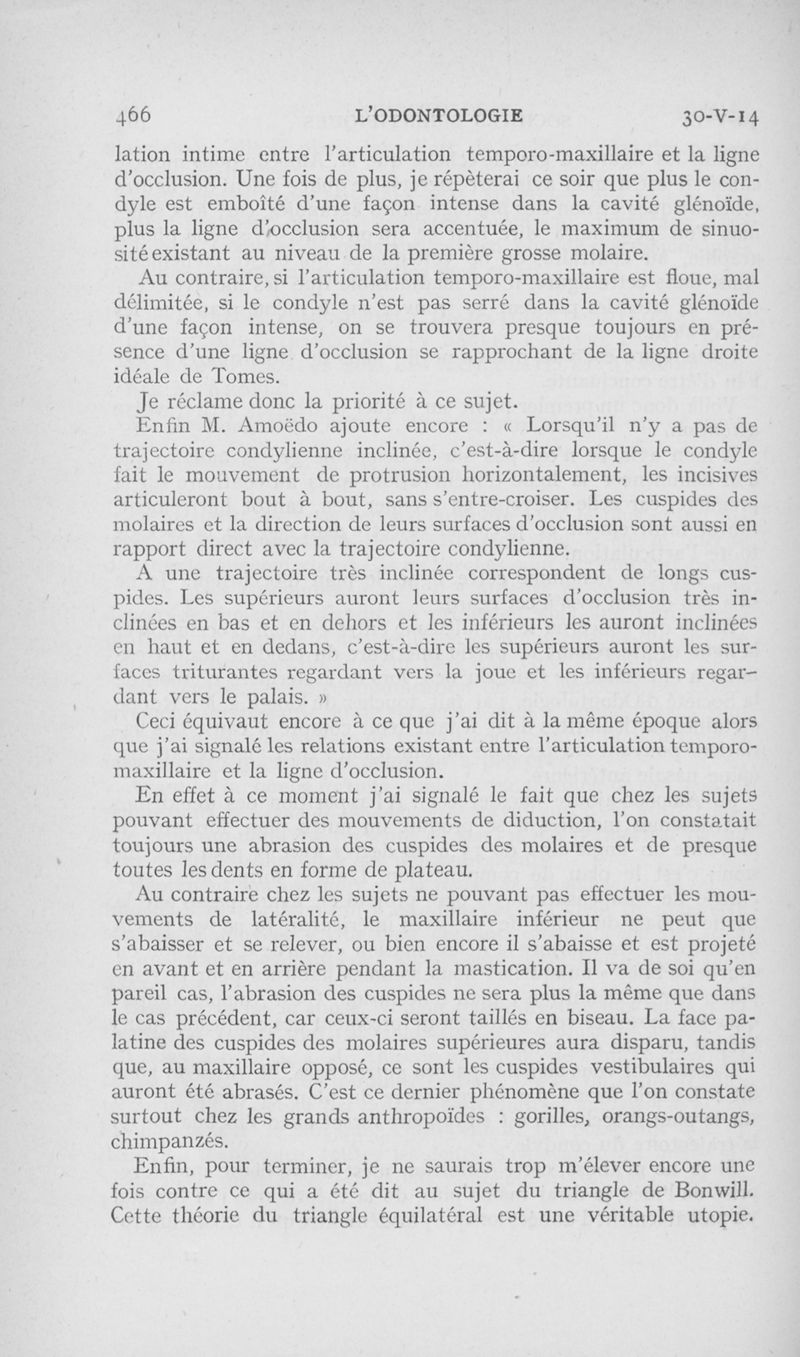 466 L'ODONTOLOGIE 30-V-14

lation intime entre l'articulation temporo-maxillaire et la ligne d'occlusion. Une fois de plus, je répèterai ce soir que plus le condyle est emboîté d'une façon intense dans la cavité glénoïde, plus la ligne d'occlusion sera accentuée, le maximum de sinuosité existant au niveau de la première grosse molaire.

Au contraire, si l'articulation temporo-maxillaire est floue, mal délimitée, si le condyle n'est pas serré dans la cavité glénoïde d'une façon intense, on se trouvera presque toujours en présence d'une ligne d'occlusion se rapprochant de la ligne droite idéale de Tomes.

Je réclame donc la priorité à ce sujet.

Enfin M. Amoëdo ajoute encore : « Lorsqu'il n'y a pas de trajectoire condylienne inclinée, c'est-à-dire lorsque le condyle fait le mouvement de protrusion horizontalement, les incisives articuleront bout à bout, sans s'entre-croiser. Les cuspides des molaires et la direction de leurs surfaces d'occlusion sont aussi en rapport direct avec la trajectoire condylienne.

A une trajectoire très inclinée correspondent de longs cuspides. Les supérieurs auront leurs surfaces d'occlusion très inclinées en bas et en dehors et les inférieurs les auront inclinées en haut et en dedans, c'est-à-dire les supérieurs auront les surfaces triturantes regardant vers la joue et les inférieurs regardant vers le palais. »

Ceci équivaut encore à ce que j'ai dit à la même époque alors que j'ai signalé les relations existant entre l'articulation temporo-maxillaire et la ligne d'occlusion.

En effet à ce moment j'ai signalé le fait que chez les sujets pouvant effectuer des mouvements de diduction, l'on constatait toujours une abrasion des cuspides des molaires et de presque toutes les dents en forme de plateau.

Au contraire chez les sujets ne pouvant pas effectuer les mouvements de latéralité, le maxillaire inférieur ne peut que s'abaisser et se relever, ou bien encore il s'abaisse et est projeté en avant et en arrière pendant la mastication. Il va de soi qu'en pareil cas, l'abrasion des cuspides ne sera plus la même que dans le cas précédent, car ceux-ci seront taillés en biseau. La face palatine des cuspides des molaires supérieures aura disparu, tandis que, au maxillaire opposé, ce sont les cuspides vestibulaires qui auront été abrasés. C'est ce dernier phénomène que l'on constate surtout chez les grands anthropoïdes : gorilles, orangs-outangs, chimpanzés.

Enfin, pour terminer, je ne saurais trop m'élever encore une fois contre ce qui a été dit au sujet du triangle de Bonwill. Cette théorie du triangle équilatéral est une véritable utopie.